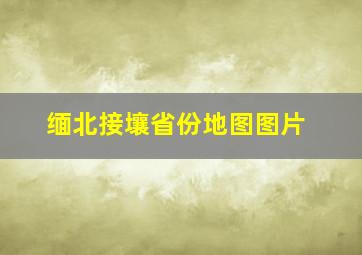 缅北接壤省份地图图片